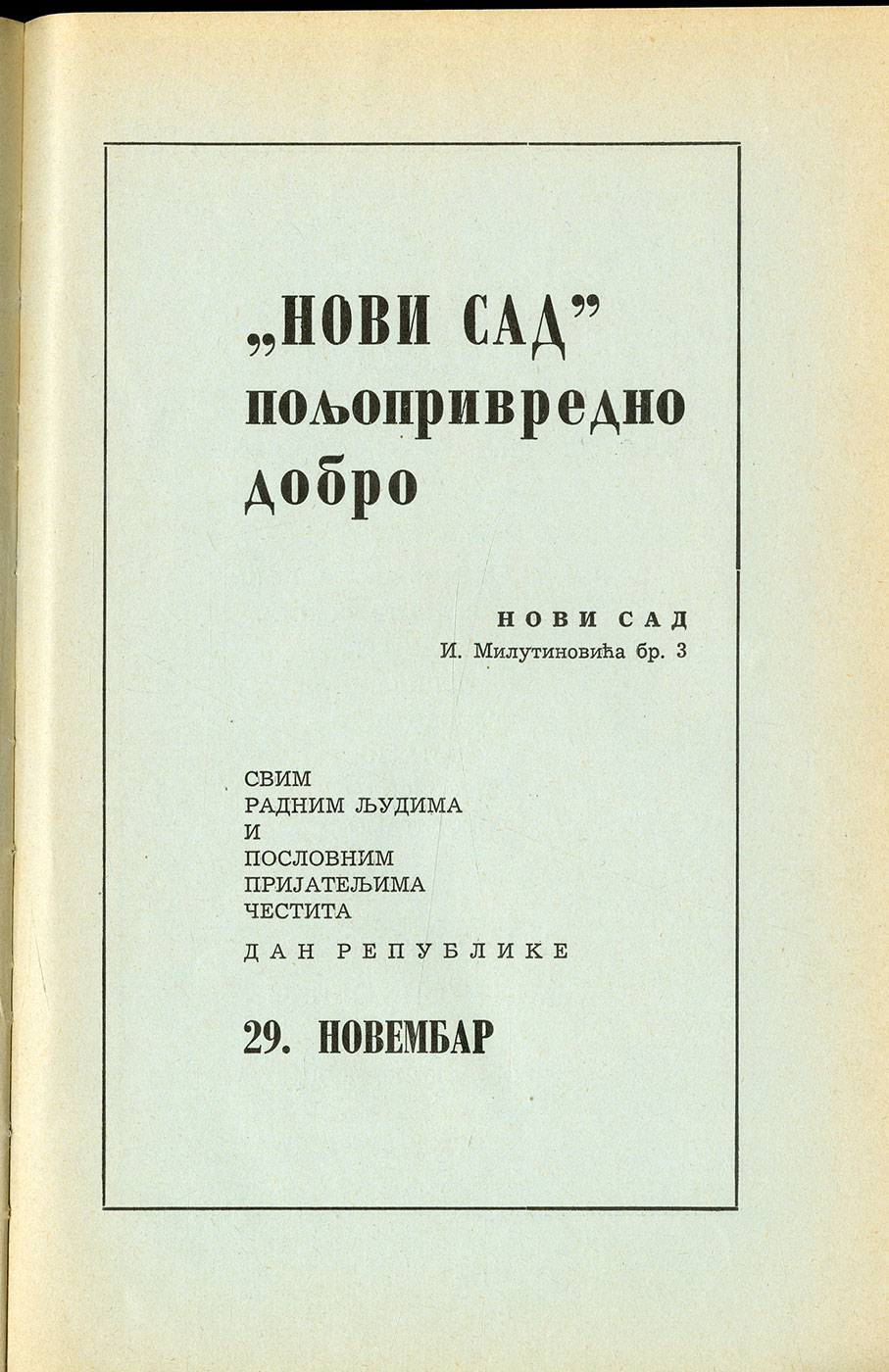 „НОВИ САД”
пољопривредно
добро

НОВИ САД
И. Милутиновића бр. 3

СВИМ
РАДНИМ ЉУДИМА
И
ПОСЛОВНИМ
ПРИЈАТЕЉИМА
ЧЕСТИТА
ДАН РЕПУБЛИКЕ

29. НОВЕМБАР